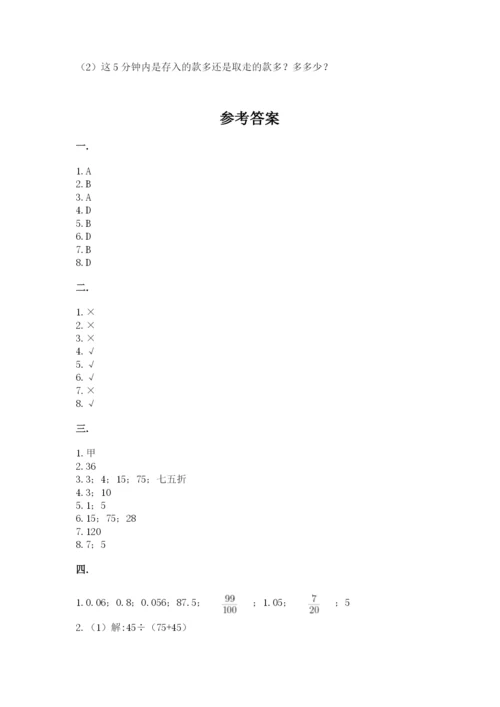 （2）这 5 分钟内是存入的款多还是取走的款多？多多少？

参考答案

一.

1. A
2. B
3. A
4. D
5. B
6. D
7. B
8. D

二.

1. ×
2. ×
3. ×
4. √
5. √
6. √
7. ×
8. √

三.

1. 甲
2. 36
3. 3；4；15；75；七五折
4. 3；10
5. 1；5
6. 15；75；28
7. 120
8. 7；5

四.

1. 0.06；0.8；0.056；87.5；$\frac{99}{100}$；1.05；$\frac{7}{20}$；5

2.（1）解：45÷（75+45）